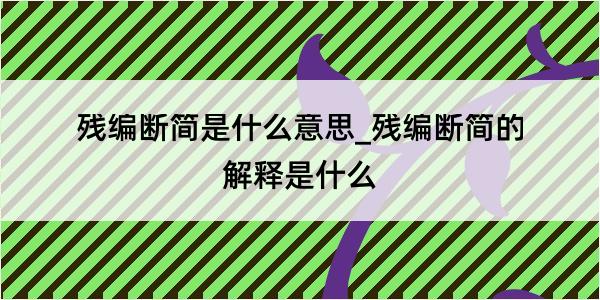 残编断简是什么意思_残编断简的解释是什么